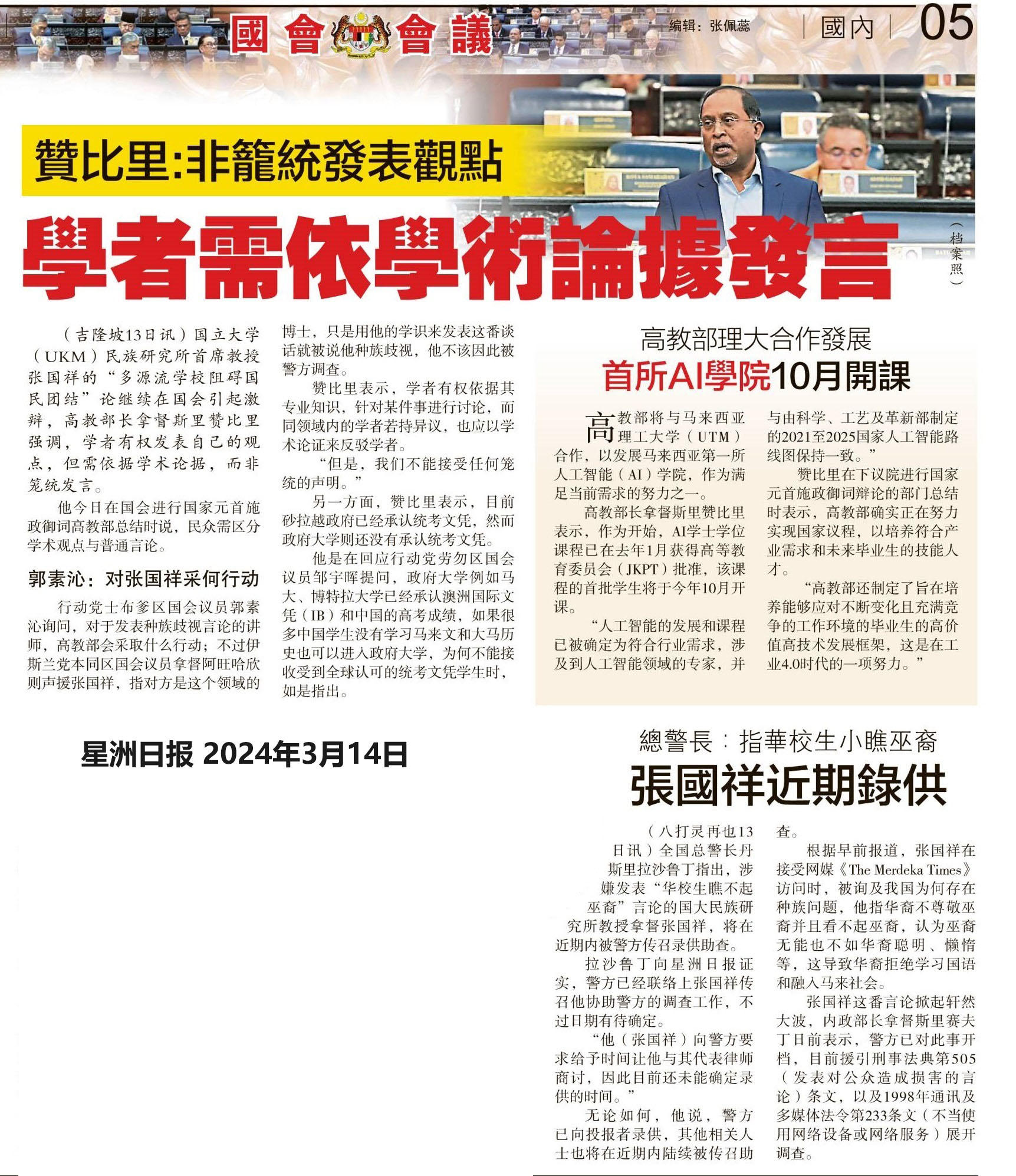 國會會議

编辑：张佩蕊

國內

05

贊比里:非籠統發表觀點

學者需依學術論據發言

（档案照）

（吉隆坡13日讯）国立大学（UKM）民族研究所首席教授张国祥的“多源流学校阻碍国民团结”论继续在国会引起激辩，高教部长拿督斯里赞比里强调，学者有权发表自己的观点，但需依据学术论据，而非笼统发言。

他今日在国会进行国家元首施政御词高教部总结时说，民众需区分学术观点与普通言论。

郭素沁：对张国祥采何行动

行动党士布爹区国会议员郭素沁询问，对于发表种族歧视言论的讲师，高教部会采取什么行动；不过伊斯兰党本同区国会议员拿督阿旺哈欣则声援张国祥，指对方是这个领域的博士，只是用他的学识来发表这番谈话就被说他种族歧视，他不该因此被警方调查。

赞比里表示，学者有权依据其专业知识，针对某件事进行讨论，而同领域内的学者若持异议，也应以学术论证来反驳学者。

“但是，我们不能接受任何笼统的声明。”

另一方面，赞比里表示，目前砂拉越政府已经承认统考文凭，然而政府大学则还没有承认统考文凭。

他是在回应行动党劳勿区国会议员邹宇晖提问，政府大学例如马大、博特拉大学已经承认澳洲国际文凭（IB）和中国的高考成绩，如果很多中国学生没有学习马来文和大马历史也可以进入政府大学，为何不能接收受到全球认可的统考文凭学生时，如是指出。

高教部理大合作發展

首所AI學院10月開課

高教部将与马来西亚理工大学（UTM）合作，以发展马来西亚第一所人工智能（AI）学院，作为满足当前需求的努力之一。

高教部长拿督斯里赞比里表示，作为开始，AI学士学位课程已在去年1月获得高等教育委员会（JKPT）批准，该课程的首批学生将于今年10月开课。

“人工智能的发展和课程已被确定为符合行业需求，涉及到人工智能领域的专家，并与由科学、工艺及革新部制定的2021至2025国家人工智能路线图保持一致。”

赞比里在下议院进行国家元首施政御词辩论的部门总结时表示，高教部确实正在努力实现国家议程，以培养符合产业需求和未来毕业生的技能人才。

“高教部还制定了旨在培养能够应对不断变化且充满竞争的工作环境的毕业生的高价值高技术发展框架，这是在工业4.0时代的一项努力。”

星洲日报 2024年3月14日

總警長：指華校生小瞧巫裔

張國祥近期錄供

（八打灵再也13日讯）全国总警长丹斯里拉沙鲁丁指出，涉嫌发表“华校生瞧不起巫裔”言论的国大民族研究所教授拿督张国祥，将在近期内被警方传召录供助查。

拉沙鲁丁向星洲日报证实，警方已经联络上张国祥传召他协助警方的调查工作，不过日期有待确定。

“他（张国祥）向警方要求给予时间让他与其代表律师商讨，因此目前还未能确定录供的时间。”

无论如何，他说，警方已向投报者录供，其他相关人士也将在近期内陆续被传召助查。

根据早前报道，张国祥在接受网媒《The Merdeka Times》访问时，被询及我国为何存在种族问题，他指华裔不尊敬巫裔并且看不起巫裔，认为巫裔无能也不如华裔聪明、懒惰等，这导致华裔拒绝学习国语和融入马来社会。

张国祥这番言论掀起轩然大波，内政部长拿督斯里赛夫丁日前表示，警方已对此事开档，目前援引刑事法典第505（发表对公众造成损害的言论）条文，以及1998年通讯及多媒体法令第233条文（不当使用网络设备或网络服务）展开调查。